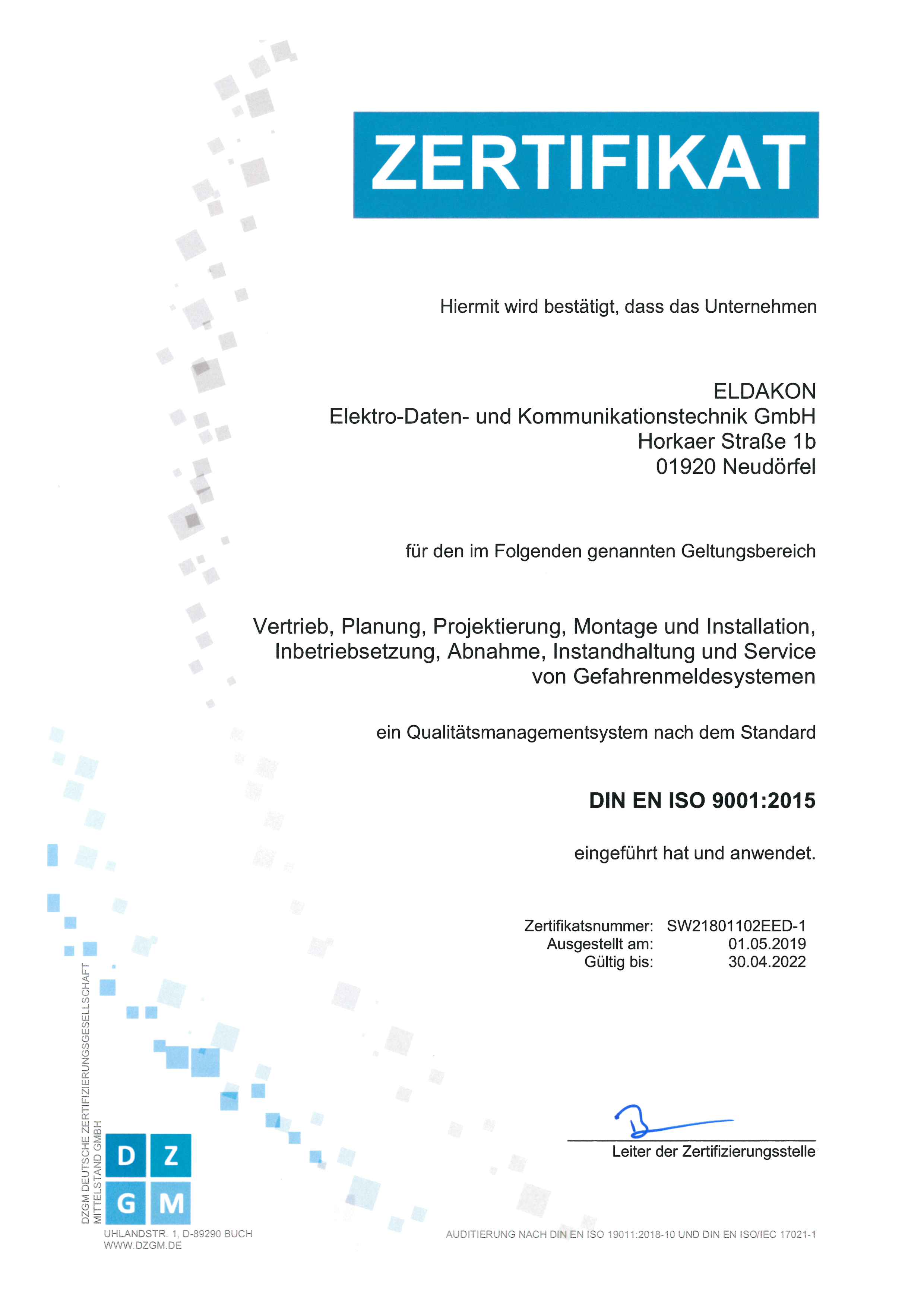 ZERTIFIKAT

Hiermit wird bestätigt, dass das Unternehmen

ELDAKON
Elektro-Daten- und Kommunikationstechnik GmbH
Horkaer Straße 1b
01920 Neudörfel

für den im Folgenden genannten Geltungsbereich

Vertrieb, Planung, Projektierung, Montage und Installation, Inbetriebsetzung, Abnahme, Instandhaltung und Service von Gefahrenmeldesystemen

ein Qualitätsmanagementsystem nach dem Standard

DIN EN ISO 9001:2015

eingeführt hat und anwendet.

Zertifikatsnummer: SW21801102EED-1
Ausgestellt am: 01.05.2019
Gültig bis: 30.04.2022

Leiter der Zertifizierungsstelle

DZGM DEUTSCHE ZERTIFIZIERUNGSGESELLSCHAFT MITTELSTAND GMBH

D Z G M

UHLANDSTR. 1, D-89290 BUCH
WWW.DZGM.DE

AUDITIERUNG NACH DIN EN ISO 19011:2018-10 UND DIN EN ISO/IEC 17021-1